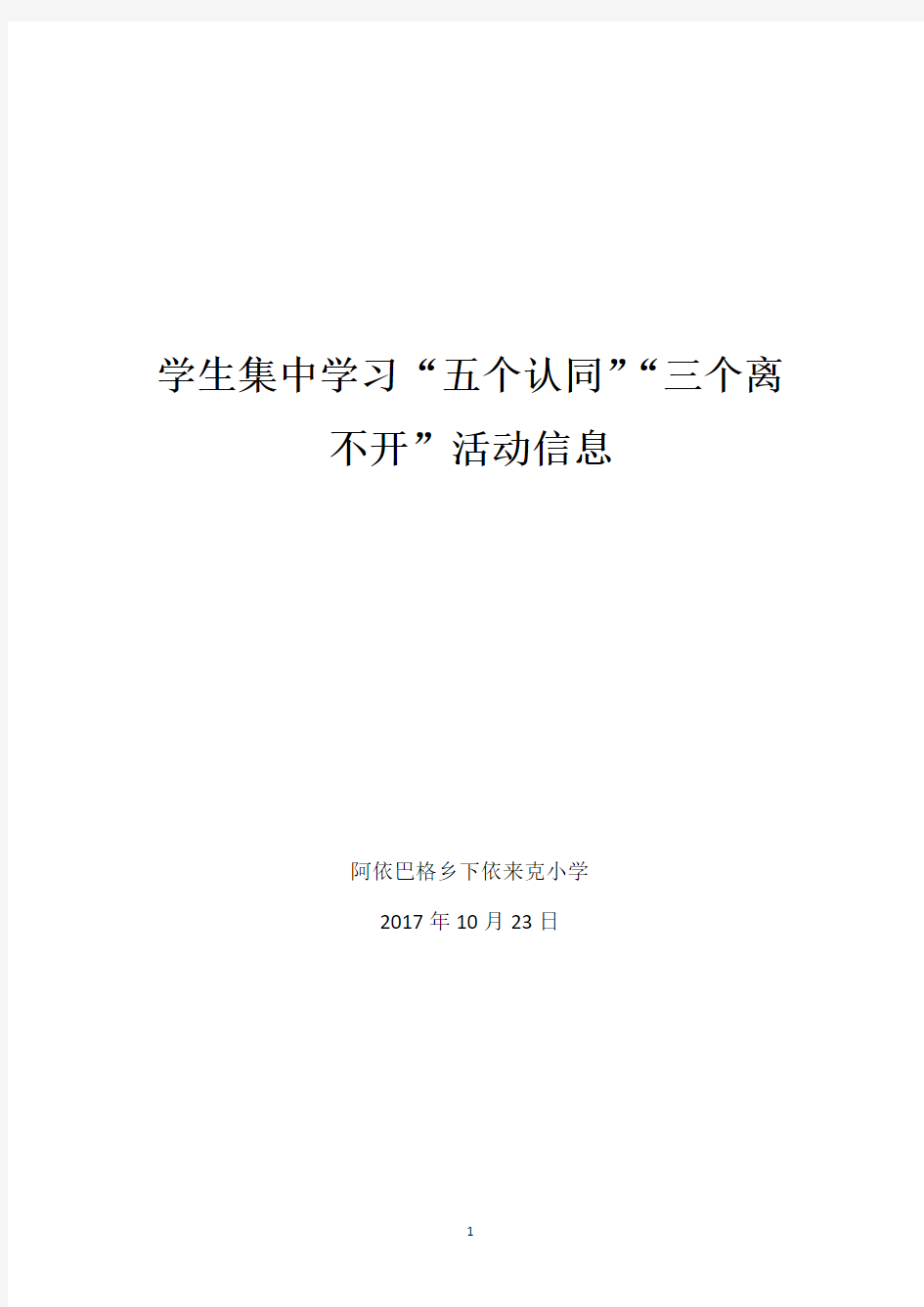 学生集中学习“五个认同”“三个离不开”活动信息

阿依巴格乡下依来克小学

2017年10月23日

1